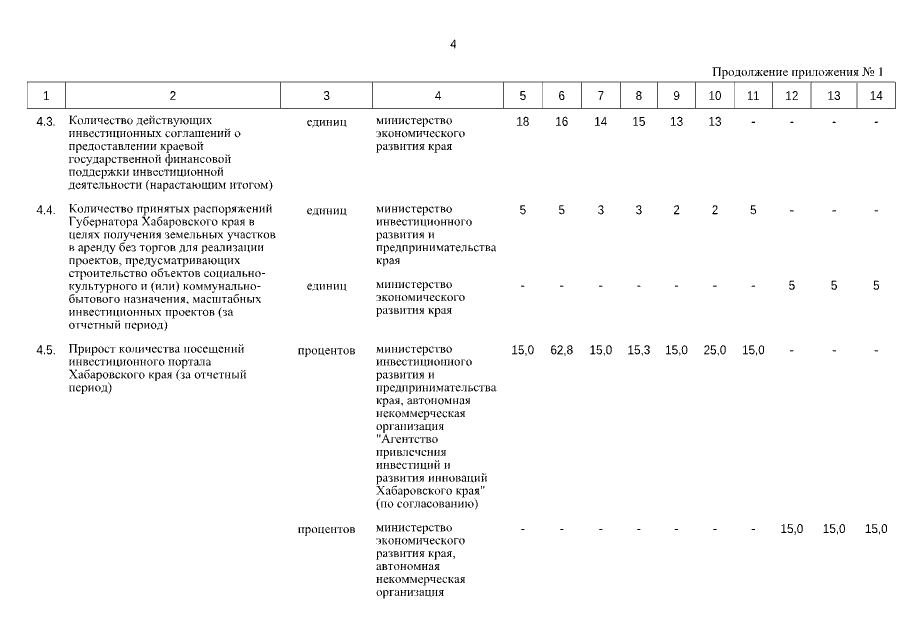 4

Продолжение приложения № 1

| 1 | 2 | 3 | 4 | 5 | 6 | 7 | 8 | 9 | 10 | 11 | 12 | 13 | 14 |
|---|---|---|---|---|---|---|---|---|---|---|---|---|---|
| 4.3. | Количество действующих инвестиционных соглашений о предоставлении краевой государственной финансовой поддержки инвестиционной деятельности (нарастающим итогом) | единиц | министерство экономического развития края | 18 | 16 | 14 | 15 | 13 | 13 | - | - | - | - |
| 4.4. | Количество принятых распоряжений Губернатора Хабаровского края в целях получения земельных участков в аренду без торгов для реализации проектов, предусматривающих строительство объектов социально-культурного и (или) коммунально-бытового назначения, масштабных инвестиционных проектов (за отчетный период) | единиц | министерство инвестиционного развития и предпринимательства края | 5 | 5 | 3 | 3 | 2 | 2 | 5 | - | - | - |
| | | единиц | министерство экономического развития края | - | - | - | - | - | - | - | 5 | 5 | 5 |
| 4.5. | Прирост количества посещений инвестиционного портала Хабаровского края (за отчетный период) | процентов | министерство инвестиционного развития и предпринимательства края, автономная некоммерческая организация "Агентство привлечения инвестиций и развития инноваций Хабаровского края" (по согласованию) | 15,0 | 62,8 | 15,0 | 15,3 | 15,0 | 25,0 | 15,0 | - | - | - |
| | | процентов | министерство экономического развития края, автономная некоммерческая организация | - | - | - | - | - | - | - | 15,0 | 15,0 | 15,0 |